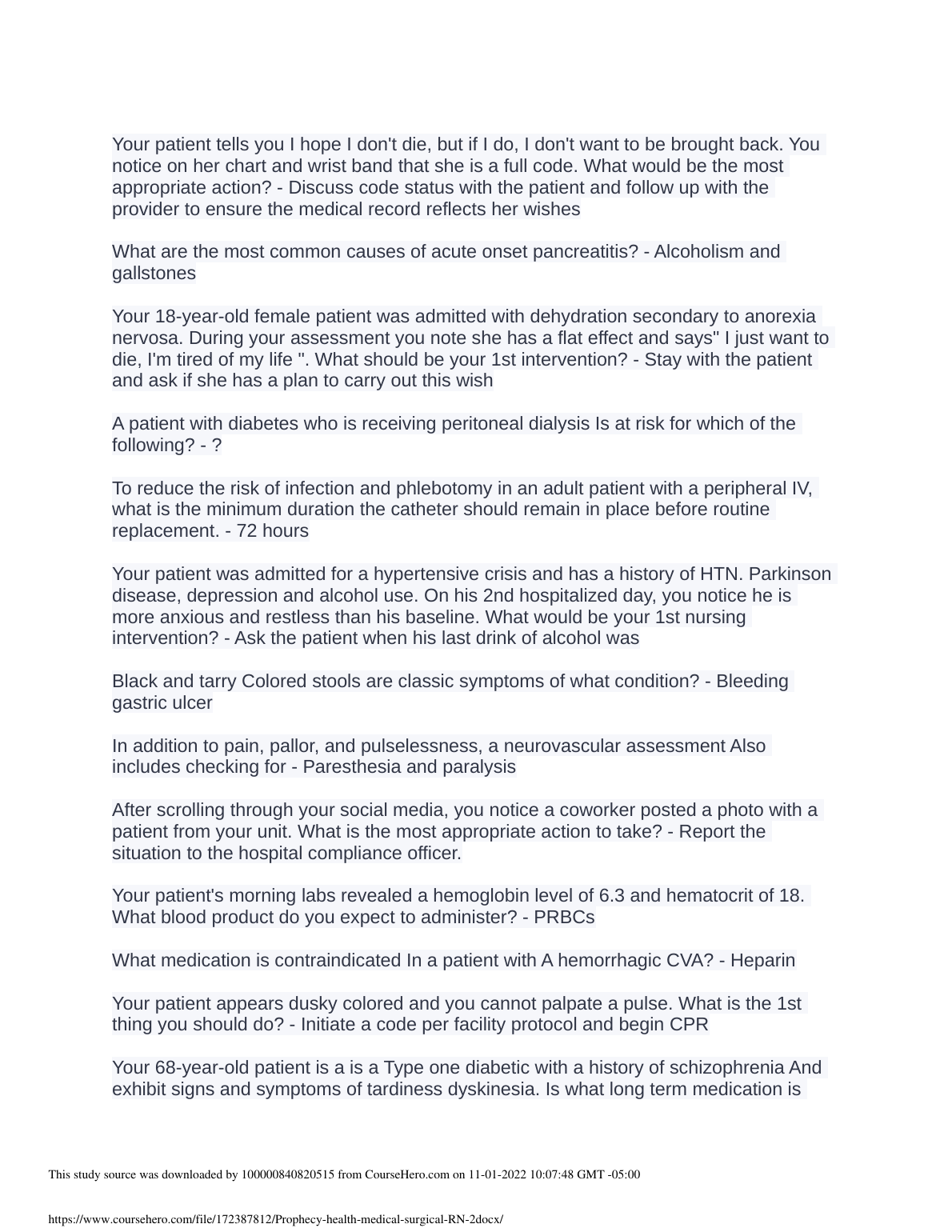 Your patient tells you I hope I don't die, but if I do, I don't want to be brought back. You notice on her chart and wrist band that she is a full code. What would be the most appropriate action? - Discuss code status with the patient and follow up with the provider to ensure the medical record reflects her wishes

What are the most common causes of acute onset pancreatitis? - Alcoholism and gallstones

Your 18-year-old female patient was admitted with dehydration secondary to anorexia nervosa. During your assessment you note she has a flat effect and says" I just want to die, I'm tired of my life ". What should be your 1st intervention? - Stay with the patient and ask if she has a plan to carry out this wish

A patient with diabetes who is receiving peritoneal dialysis Is at risk for which of the following? - ?

To reduce the risk of infection and phlebotomy in an adult patient with a peripheral IV, what is the minimum duration the catheter should remain in place before routine replacement. - 72 hours

Your patient was admitted for a hypertensive crisis and has a history of HTN. Parkinson disease, depression and alcohol use. On his 2nd hospitalized day, you notice he is more anxious and restless than his baseline. What would be your 1st nursing intervention? - Ask the patient when his last drink of alcohol was

Black and tarry Colored stools are classic symptoms of what condition? - Bleeding gastric ulcer

In addition to pain, pallor, and pulselessness, a neurovascular assessment Also includes checking for - Paresthesia and paralysis

After scrolling through your social media, you notice a coworker posted a photo with a patient from your unit. What is the most appropriate action to take? - Report the situation to the hospital compliance officer.

Your patient's morning labs revealed a hemoglobin level of 6.3 and hematocrit of 18. What blood product do you expect to administer? - PRBCs

What medication is contraindicated In a patient with A hemorrhagic CVA? - Heparin

Your patient appears dusky colored and you cannot palpate a pulse. What is the 1st thing you should do? - Initiate a code per facility protocol and begin CPR

Your 68-year-old patient is a is a Type one diabetic with a history of schizophrenia And exhibit signs and symptoms of tardiness dyskinesia. Is what long term medication is

This study source was downloaded by 100000840820515 from CourseHero.com on 11-01-2022 10:07:48 GMT -05:00

https://www.coursehero.com/file/172387812/Prophecy-health-medical-surgical-RN-2docx/